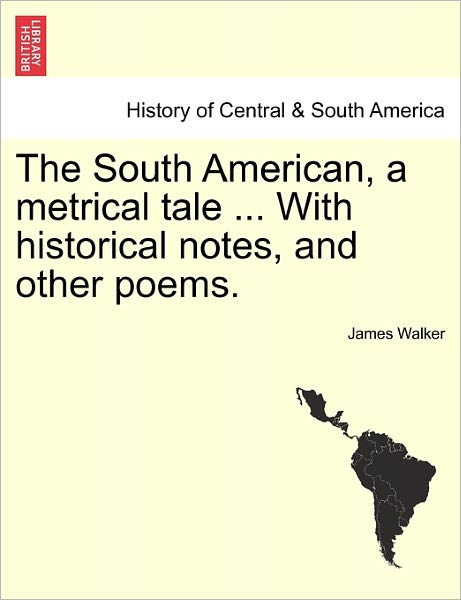 BRITISH LIBRARY

History of Central & South America

The South American, a metrical tale ... With historical notes, and other poems.

James Walker